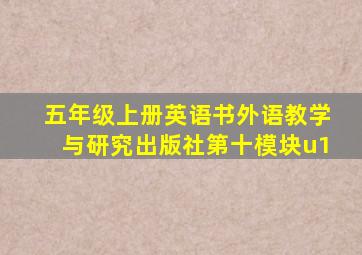 五年级上册英语书外语教学与研究出版社第十模块u1